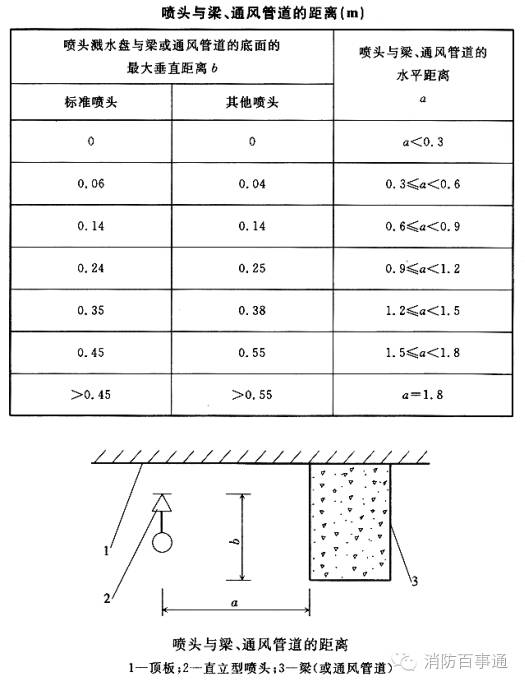 喷头与梁、通风管道的距离(m)

| 喷头溅水盘与梁或通风管道的底面的最大垂直距离 $b$ | | 喷头与梁、通风管道的水平距离 $a$ |
|---|---|---|
| 标准喷头 | 其他喷头 | |
| 0 | 0 | $a<0.3$ |
| 0.06 | 0.04 | $0.3\leqslant a<0.6$ |
| 0.14 | 0.14 | $0.6\leqslant a<0.9$ |
| 0.24 | 0.25 | $0.9\leqslant a<1.2$ |
| 0.35 | 0.38 | $1.2\leqslant a<1.5$ |
| 0.45 | 0.55 | $1.5\leqslant a<1.8$ |
| $>0.45$ | $>0.55$ | $a=1.8$ |

1
2
$b$
$a$
3

喷头与梁、通风管道的距离
1—顶板;2—直立型喷头;3—梁(或通风管道)

消防百事通